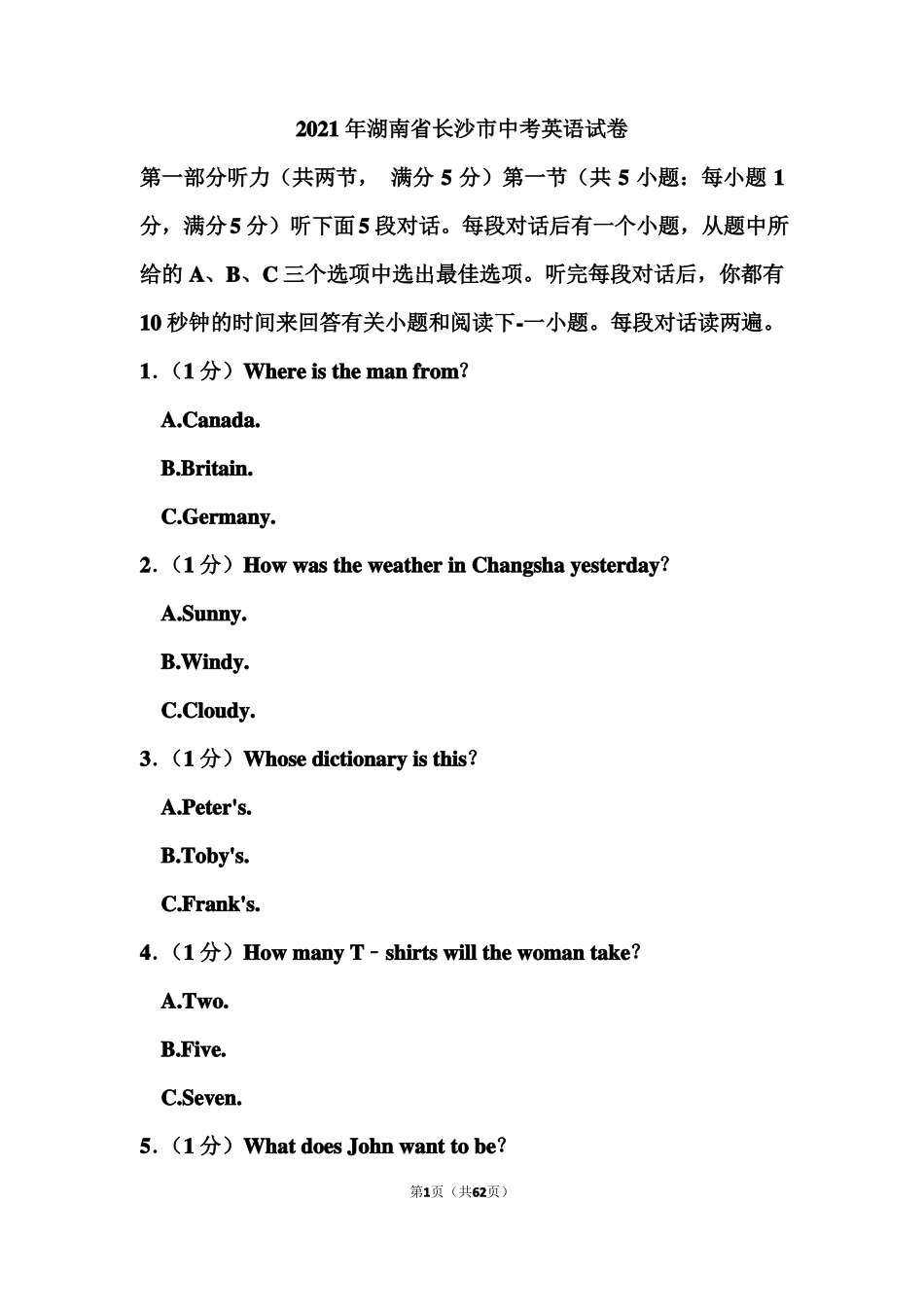 2021年湖南省长沙市中考英语试卷

第一部分听力（共两节， 满分 5 分）第一节（共 5 小题：每小题 1 分，满分 5 分）听下面 5 段对话。每段对话后有一个小题，从题中所给的 A、B、C 三个选项中选出最佳选项。听完每段对话后，你都有 10 秒钟的时间来回答有关小题和阅读下-一小题。每段对话读两遍。

1．（1 分）Where is the man from？

A.Canada.

B.Britain.

C.Germany.

2．（1 分）How was the weather in Changsha yesterday？

A.Sunny.

B.Windy.

C.Cloudy.

3．（1 分）Whose dictionary is this？

A.Peter's.

B.Toby's.

C.Frank's.

4．（1 分）How many T﹣shirts will the woman take？

A.Two.

B.Five.

C.Seven.

5．（1 分）What does John want to be？

第1页（共62页）